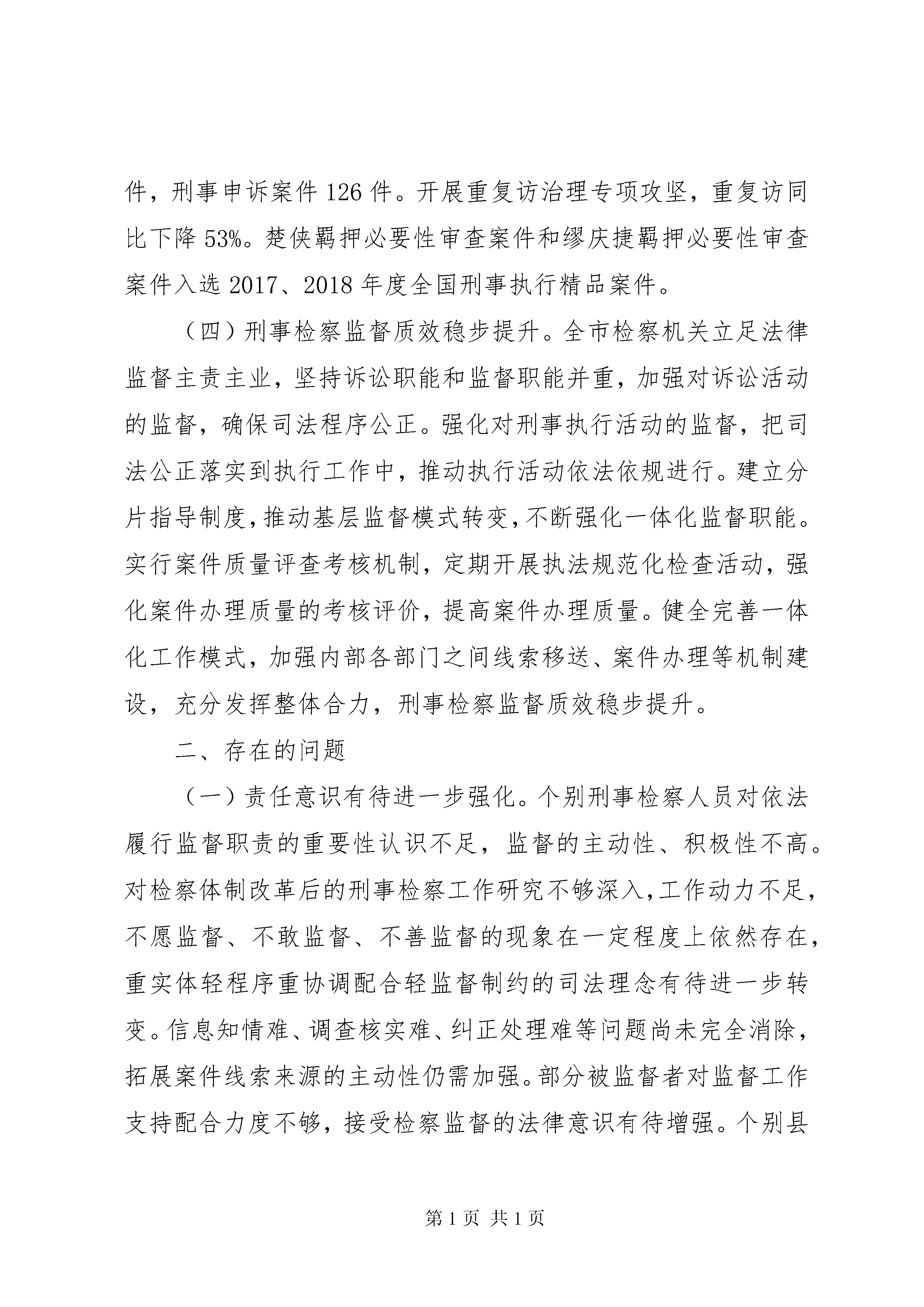 件，刑事申诉案件126件。开展重复访治理专项攻坚，重复访同比下降53%。楚侠羁押必要性审查案件和缪庆捷羁押必要性审查案件入选2017、2018年度全国刑事执行精品案件。

（四）刑事检察监督质效稳步提升。全市检察机关立足法律监督主责主业，坚持诉讼职能和监督职能并重，加强对诉讼活动的监督，确保司法程序公正。强化对刑事执行活动的监督，把司法公正落实到执行工作中，推动执行活动依法依规进行。建立分片指导制度，推动基层监督模式转变，不断强化一体化监督职能。实行案件质量评查考核机制，定期开展执法规范化检查活动，强化案件办理质量的考核评价，提高案件办理质量。健全完善一体化工作模式，加强内部各部门之间线索移送、案件办理等机制建设，充分发挥整体合力，刑事检察监督质效稳步提升。

二、存在的问题

（一）责任意识有待进一步强化。个别刑事检察人员对依法履行监督职责的重要性认识不足，监督的主动性、积极性不高。对检察体制改革后的刑事检察工作研究不够深入，工作动力不足，不愿监督、不敢监督、不善监督的现象在一定程度上依然存在，重实体轻程序重协调配合轻监督制约的司法理念有待进一步转变。信息知情难、调查核实难、纠正处理难等问题尚未完全消除，拓展案件线索来源的主动性仍需加强。部分被监督者对监督工作支持配合力度不够，接受检察监督的法律意识有待增强。个别县

第1页 共1页